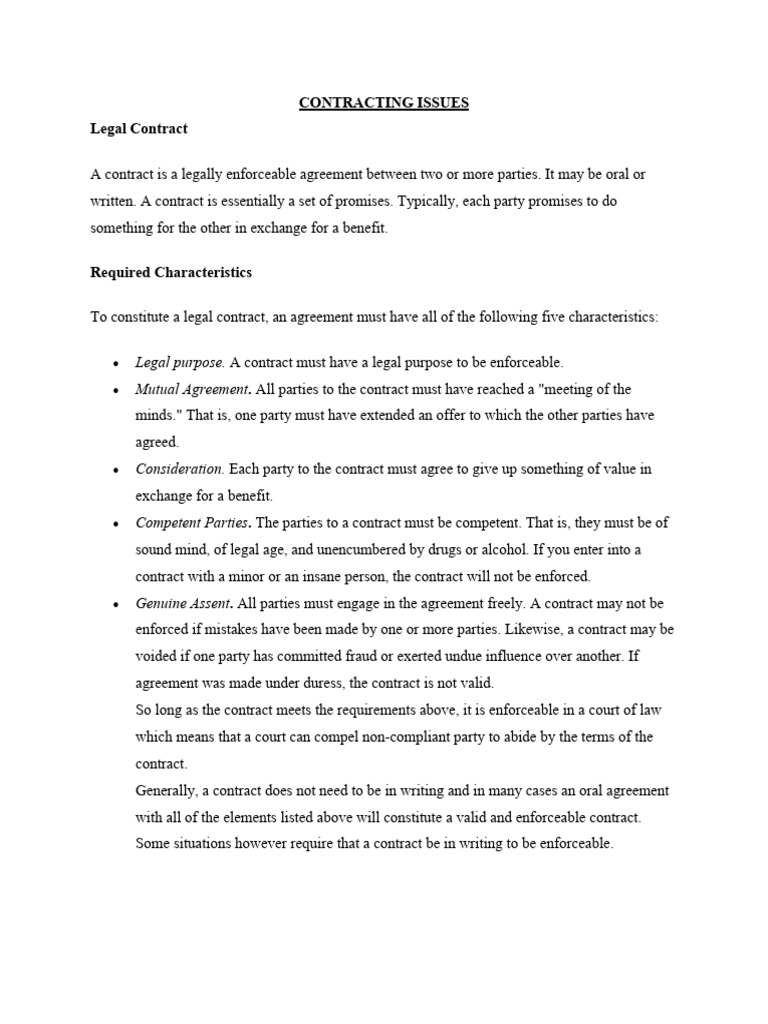 CONTRACTING ISSUES

Legal Contract

A contract is a legally enforceable agreement between two or more parties. It may be oral or written. A contract is essentially a set of promises. Typically, each party promises to do something for the other in exchange for a benefit.

Required Characteristics

To constitute a legal contract, an agreement must have all of the following five characteristics:

• Legal purpose. A contract must have a legal purpose to be enforceable.
• Mutual Agreement. All parties to the contract must have reached a "meeting of the minds." That is, one party must have extended an offer to which the other parties have agreed.
• Consideration. Each party to the contract must agree to give up something of value in exchange for a benefit.
• Competent Parties. The parties to a contract must be competent. That is, they must be of sound mind, of legal age, and unencumbered by drugs or alcohol. If you enter into a contract with a minor or an insane person, the contract will not be enforced.
• Genuine Assent. All parties must engage in the agreement freely. A contract may not be enforced if mistakes have been made by one or more parties. Likewise, a contract may be voided if one party has committed fraud or exerted undue influence over another. If agreement was made under duress, the contract is not valid.

So long as the contract meets the requirements above, it is enforceable in a court of law which means that a court can compel non-compliant party to abide by the terms of the contract.

Generally, a contract does not need to be in writing and in many cases an oral agreement with all of the elements listed above will constitute a valid and enforceable contract. Some situations however require that a contract be in writing to be enforceable.